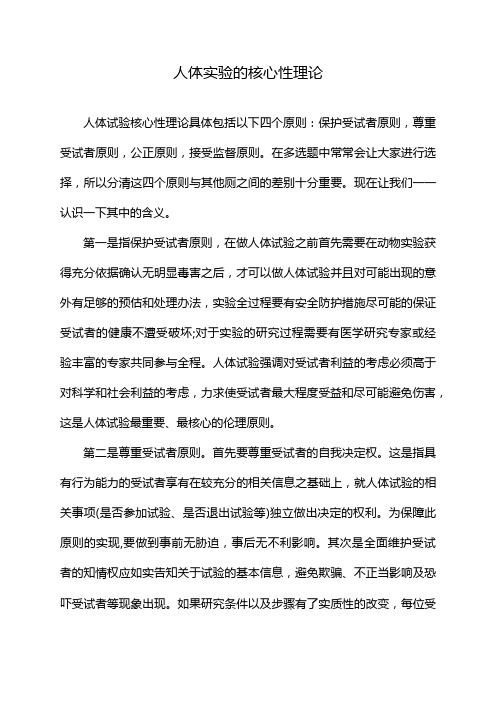 人体实验的核心性理论

人体试验核心性理论具体包括以下四个原则：保护受试者原则，尊重受试者原则，公正原则，接受监督原则。在多选题中常常会让大家进行选择，所以分清这四个原则与其他原则之间的差别十分重要。现在让我们一一认识一下其中的含义。

第一是指保护受试者原则，在做人体试验之前首先需要在动物实验获得充分依据确认无明显毒害之后，才可以做人体试验并且对可能出现的意外有足够的预估和处理办法，实验全过程要有安全防护措施尽可能的保证受试者的健康不遭受破坏;对于实验的研究过程需要有医学研究专家或经验丰富的专家共同参与全程。人体试验强调对受试者利益的考虑必须高于对科学和社会利益的考虑，力求使受试者最大程度受益和尽可能避免伤害，这是人体试验最重要、最核心的伦理原则。

第二是尊重受试者原则。首先要尊重受试者的自我决定权。这是指具有行为能力的受试者享有在较充分的相关信息之基础上，就人体试验的相关事项(是否参加试验、是否退出试验等)独立做出决定的权利。为保障此原则的实现,要做到事前无胁迫，事后无不利影响。其次是全面维护受试者的知情权应如实告知关于试验的基本信息，避免欺骗、不正当影响及恐吓受试者等现象出现。如果研究条件以及步骤有了实质性的改变，每位受